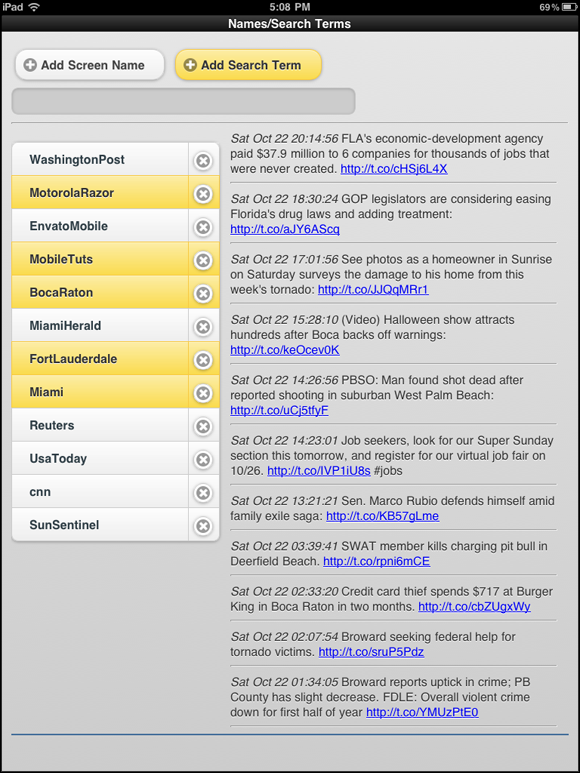 iPad 5:08 PM 69%

Names/Search Terms

Add Screen Name

Add Search Term

WashingtonPost
MotorolaRazor
EnvatoMobile
MobileTuts
BocaRaton
MiamiHerald
FortLauderdale
Miami
Reuters
UsaToday
cnn
SunSentinel

Sat Oct 22 20:14:56 FLA's economic-development agency paid $37.9 million to 6 companies for thousands of jobs that were never created. http://t.co/cHSj6L4X

Sat Oct 22 18:30:24 GOP legislators are considering easing Florida's drug laws and adding treatment: http://t.co/aJY6AScq

Sat Oct 22 17:01:56 See photos as a homeowner in Sunrise on Saturday surveys the damage to his home from this week's tornado: http://t.co/JJQqMRr1

Sat Oct 22 15:28:10 (Video) Halloween show attracts hundreds after Boca backs off warnings: http://t.co/keOcev0K

Sat Oct 22 14:26:56 PBSO: Man found shot dead after reported shooting in suburban West Palm Beach: http://t.co/uCj5tfyF

Sat Oct 22 14:23:01 Job seekers, look for our Super Sunday section this tomorrow, and register for our virtual job fair on 10/26. http://t.co/IVP1iU8s #jobs

Sat Oct 22 13:21:21 Sen. Marco Rubio defends himself amid family exile saga: http://t.co/KB57gLme

Sat Oct 22 03:39:41 SWAT member kills charging pit bull in Deerfield Beach. http://t.co/rpni6mCE

Sat Oct 22 02:33:20 Credit card thief spends $717 at Burger King in Boca Raton in two months. http://t.co/cbZUgxWy

Sat Oct 22 02:07:54 Broward seeking federal help for tornado victims. http://t.co/sruP5Pdz

Sat Oct 22 01:34:05 Broward reports uptick in crime; PB County has slight decrease. FDLE: Overall violent crime down for first half of year http://t.co/YMUzPtE0